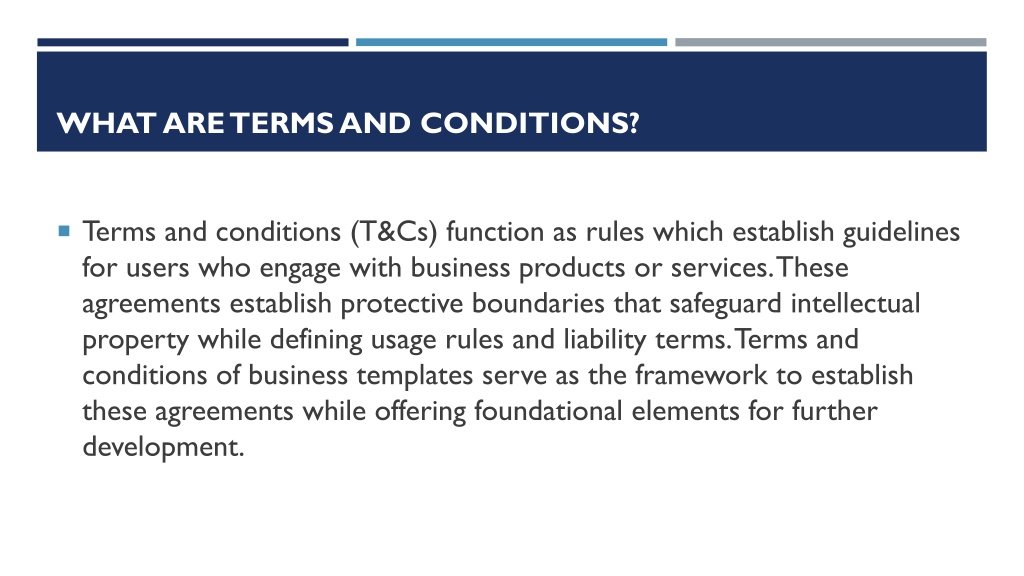 WHAT ARE TERMS AND CONDITIONS?

Terms and conditions (T&Cs) function as rules which establish guidelines for users who engage with business products or services. These agreements establish protective boundaries that safeguard intellectual property while defining usage rules and liability terms. Terms and conditions of business templates serve as the framework to establish these agreements while offering foundational elements for further development.